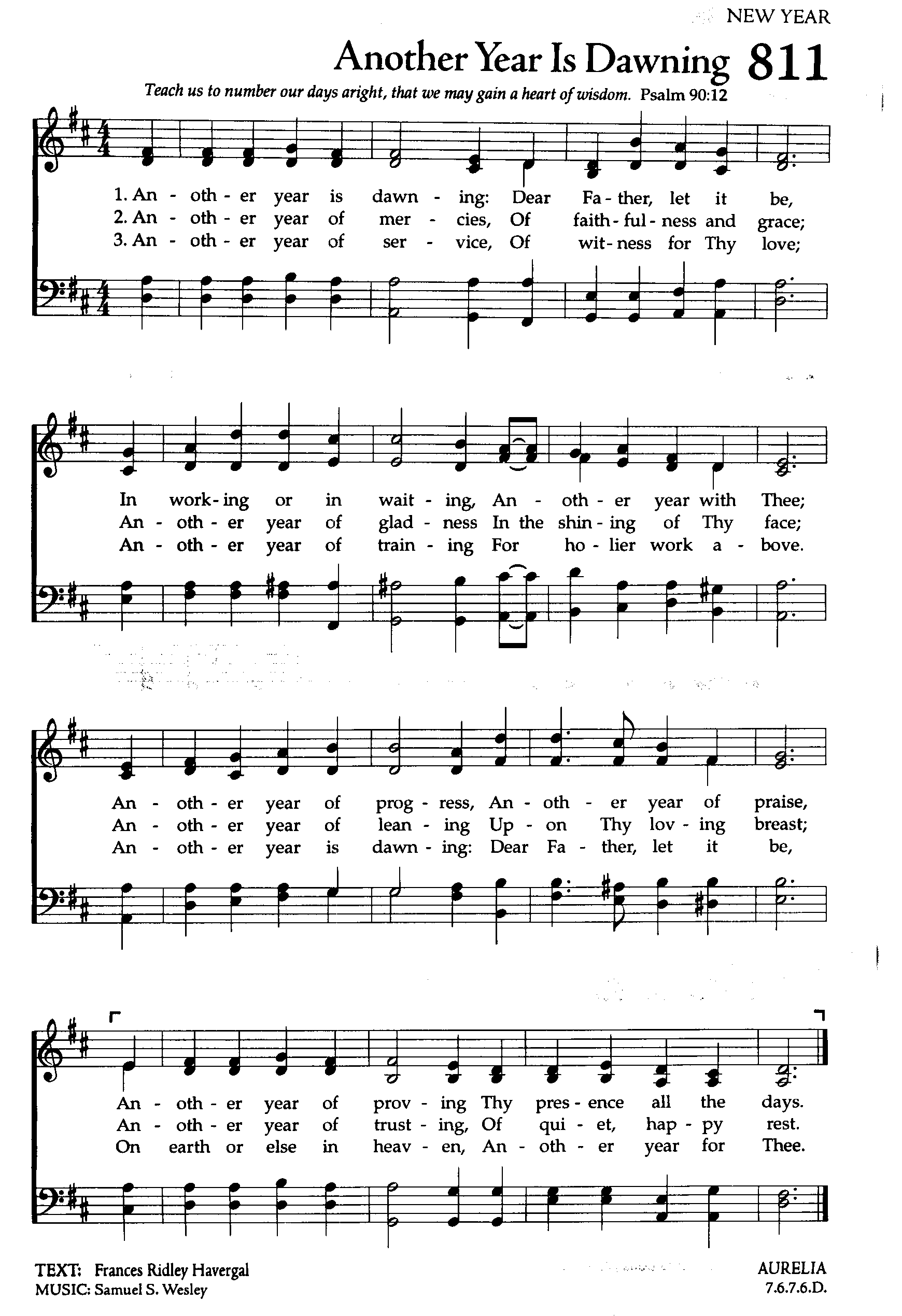 NEW YEAR

Another Year Is Dawning 811

Teach us to number our days aright, that we may gain a heart of wisdom. Psalm 90:12

1. An - oth - er year is dawn - ing: Dear Fa - ther, let it be,
2. An - oth - er year of mer - cies, Of faith - ful - ness and grace;
3. An - oth - er year of ser - vice, Of wit - ness for Thy love;

In work - ing or in wait - ing, An - oth - er year with Thee;
An - oth - er year of glad - ness In the shin - ing of Thy face;
An - oth - er year of train - ing For ho - lier work a - bove.

An - oth - er year of prog - ress, An - oth - er year of praise,
An - oth - er year of lean - ing Up - on Thy lov - ing breast;
An - oth - er year is dawn - ing: Dear Fa - ther, let it be,

An - oth - er year of prov - ing Thy pres - ence all the days.
An - oth - er year of trust - ing, Of qui - et, hap - py rest.
On earth or else in heav - en, An - oth - er year for Thee.

TEXT: Frances Ridley Havergal
MUSIC: Samuel S. Wesley

AURELIA
7.6.7.6.D.